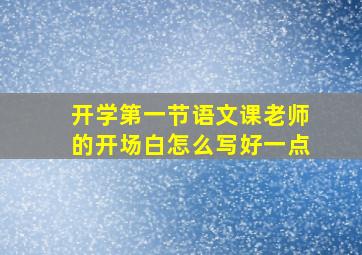 开学第一节语文课老师的开场白怎么写好一点